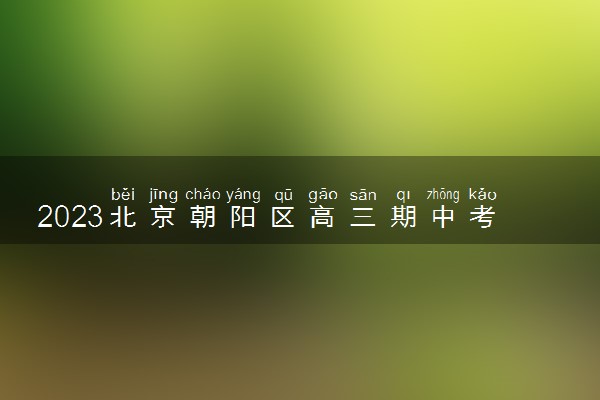 běi jīng cháo yáng qū gāo sān qı zhōng kǎo
2023北京朝阳区高三期中考